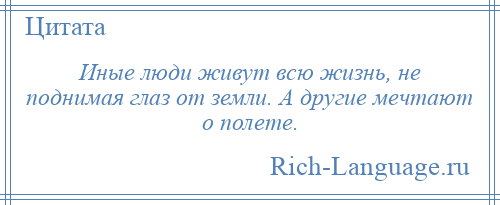 Цитата

Иные люди живут всю жизнь, не поднимая глаз от земли. А другие мечтают о полете.

Rich-Language.ru